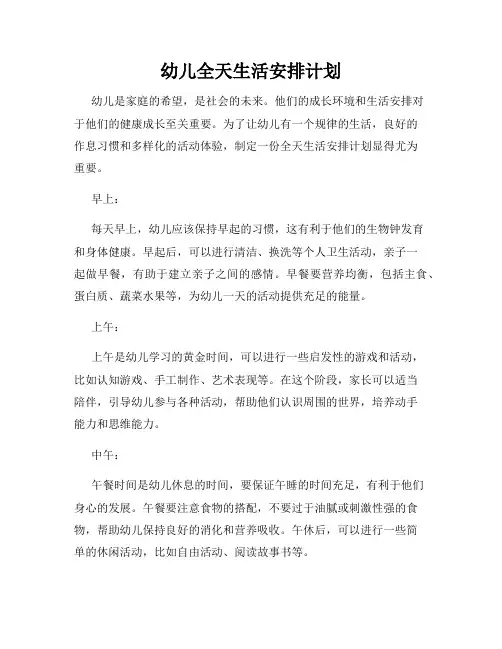 幼儿全天生活安排计划

幼儿是家庭的希望，是社会的未来。他们的成长环境和生活安排对于他们的健康成长至关重要。为了让幼儿有一个规律的生活，良好的作息习惯和多样化的活动体验，制定一份全天生活安排计划显得尤为重要。

早上：

每天早上，幼儿应该保持早起的习惯，这有利于他们的生物钟发育和身体健康。早起后，可以进行清洁、换洗等个人卫生活动，亲子一起做早餐，有助于建立亲子之间的感情。早餐要营养均衡，包括主食、蛋白质、蔬菜水果等，为幼儿一天的活动提供充足的能量。

上午：

上午是幼儿学习的黄金时间，可以进行一些启发性的游戏和活动，比如认知游戏、手工制作、艺术表现等。在这个阶段，家长可以适当陪伴，引导幼儿参与各种活动，帮助他们认识周围的世界，培养动手能力和思维能力。

中午：

午餐时间是幼儿休息的时间，要保证午睡的时间充足，有利于他们身心的发展。午餐要注意食物的搭配，不要过于油腻或刺激性强的食物，帮助幼儿保持良好的消化和营养吸收。午休后，可以进行一些简单的休闲活动，比如自由活动、阅读故事书等。